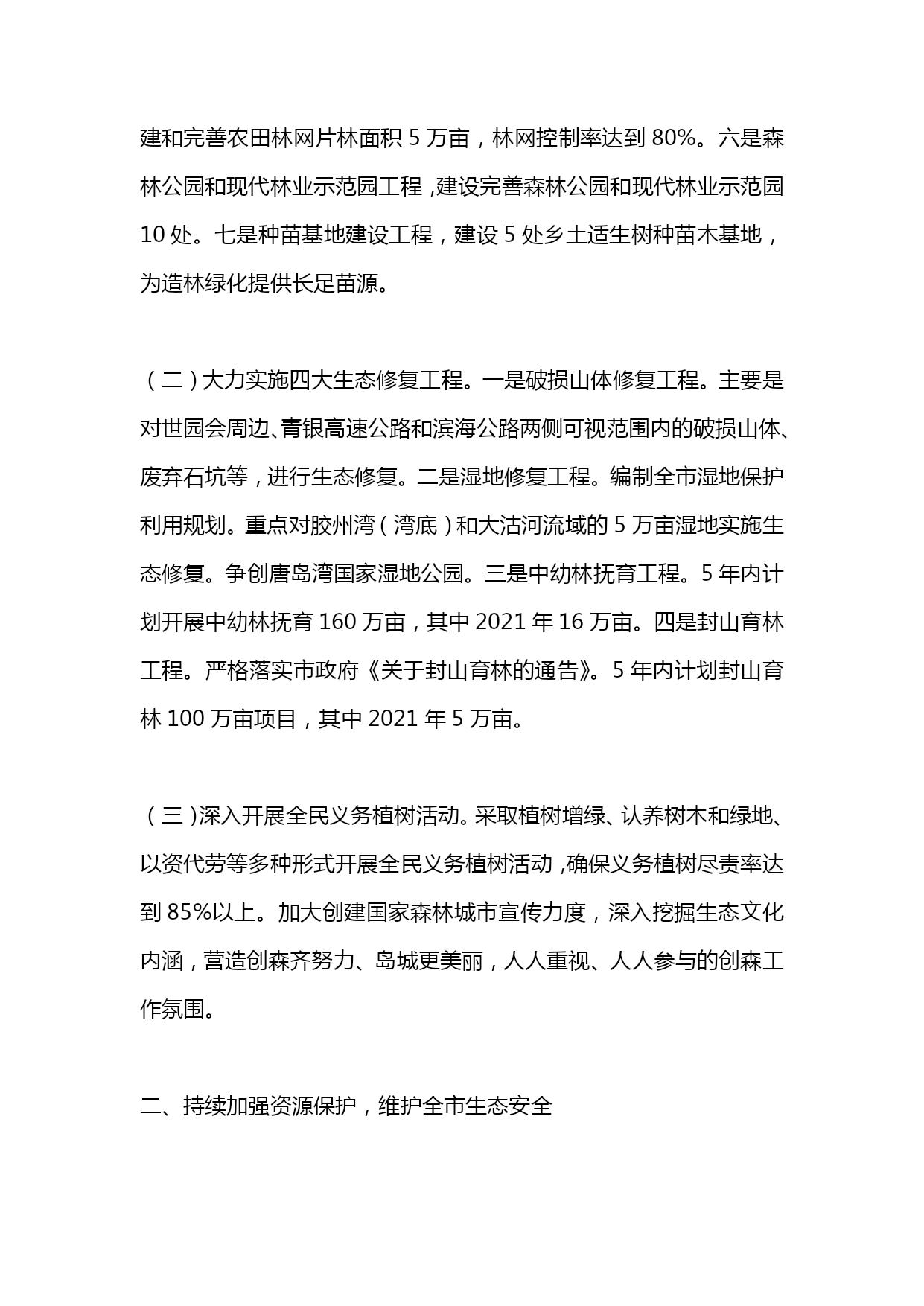 建和完善农田林网片林面积 5 万亩，林网控制率达到 80%。六是森林公园和现代林业示范园工程，建设完善森林公园和现代林业示范园 10 处。七是种苗基地建设工程，建设 5 处乡土适生树种苗木基地，为造林绿化提供长足苗源。

（二）大力实施四大生态修复工程。一是破损山体修复工程。主要是对世园会周边、青银高速公路和滨海公路两侧可视范围内的破损山体、废弃石坑等，进行生态修复。二是湿地修复工程。编制全市湿地保护利用规划。重点对胶州湾（湾底）和大沽河流域的 5 万亩湿地实施生态修复。争创唐岛湾国家湿地公园。三是中幼林抚育工程。5 年内计划开展中幼林抚育 160 万亩，其中 2021 年 16 万亩。四是封山育林工程。严格落实市政府《关于封山育林的通告》。5 年内计划封山育林 100 万亩项目，其中 2021 年 5 万亩。

（三）深入开展全民义务植树活动。采取植树增绿、认养树木和绿地、以资代劳等多种形式开展全民义务植树活动，确保义务植树尽责率达到 85%以上。加大创建国家森林城市宣传力度，深入挖掘生态文化内涵，营造创森齐努力、岛城更美丽，人人重视、人人参与的创森工作氛围。

二、持续加强资源保护，维护全市生态安全